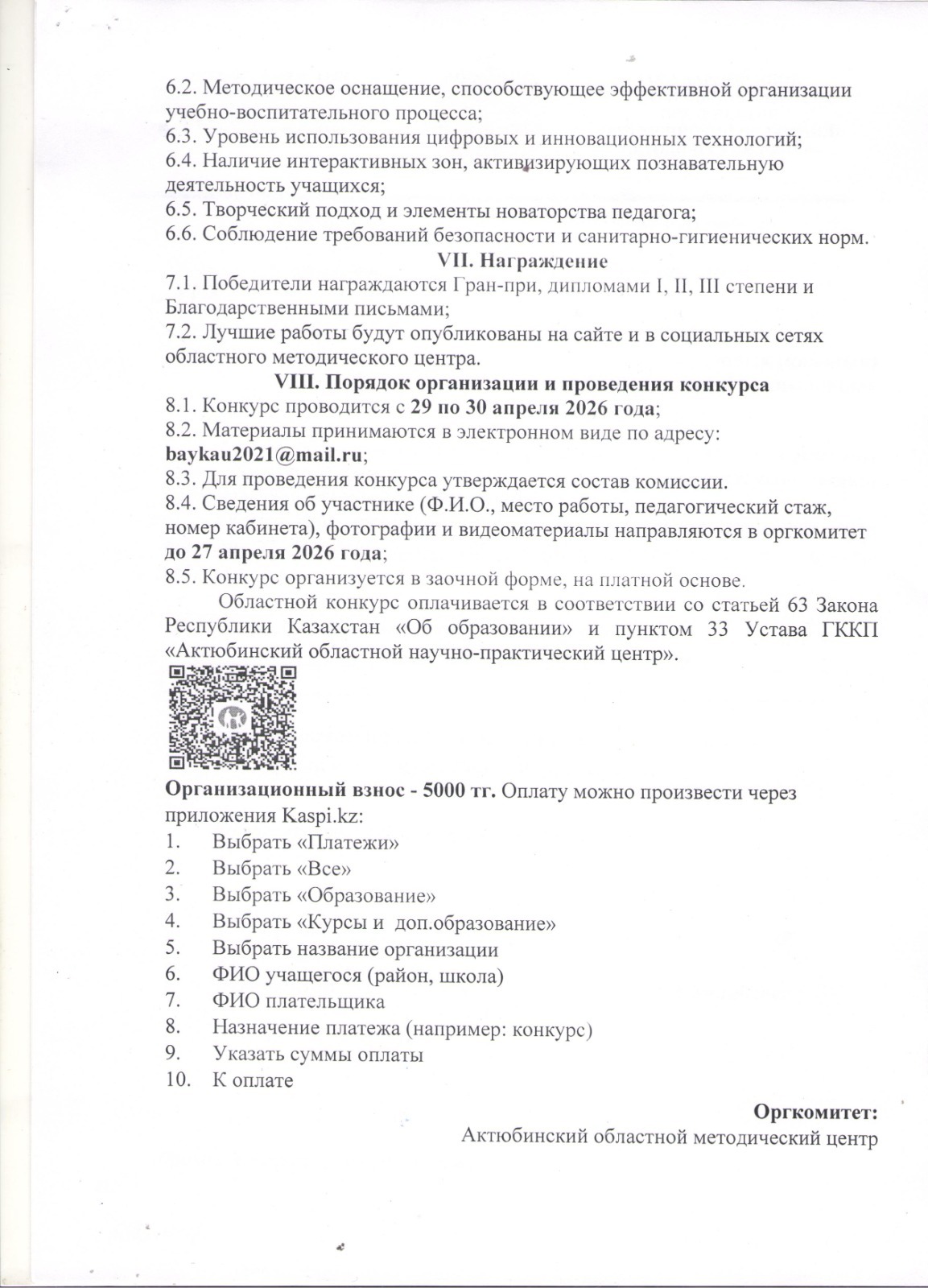 6.2. Методическое оснащение, способствующее эффективной организации учебно-воспитательного процесса;
6.3. Уровень использования цифровых и инновационных технологий;
6.4. Наличие интерактивных зон, активизирующих познавательную деятельность учащихся;
6.5. Творческий подход и элементы новаторства педагога;
6.6. Соблюдение требований безопасности и санитарно-гигиенических норм.

VII. Награждение

7.1. Победители награждаются Гран-при, дипломами I, II, III степени и Благодарственными письмами;
7.2. Лучшие работы будут опубликованы на сайте и в социальных сетях областного методического центра.

VIII. Порядок организации и проведения конкурса

8.1. Конкурс проводится с 29 по 30 апреля 2026 года;
8.2. Материалы принимаются в электронном виде по адресу: baykau2021@mail.ru;
8.3. Для проведения конкурса утверждается состав комиссии.
8.4. Сведения об участнике (Ф.И.О., место работы, педагогический стаж, номер кабинета), фотографии и видеоматериалы направляются в оргкомитет до 27 апреля 2026 года;
8.5. Конкурс организуется в заочной форме, на платной основе.

Областной конкурс оплачивается в соответствии со статьей 63 Закона Республики Казахстан «Об образовании» и пунктом 33 Устава ГККП «Актюбинский областной научно-практический центр».

Организационный взнос - 5000 тг. Оплату можно произвести через приложения Kaspi.kz:
1. Выбрать «Платежи»
2. Выбрать «Все»
3. Выбрать «Образование»
4. Выбрать «Курсы и доп.образование»
5. Выбрать название организации
6. ФИО учащегося (район, школа)
7. ФИО плательщика
8. Назначение платежа (например: конкурс)
9. Указать суммы оплаты
10. К оплате

Оргкомитет:
Актюбинский областной методический центр